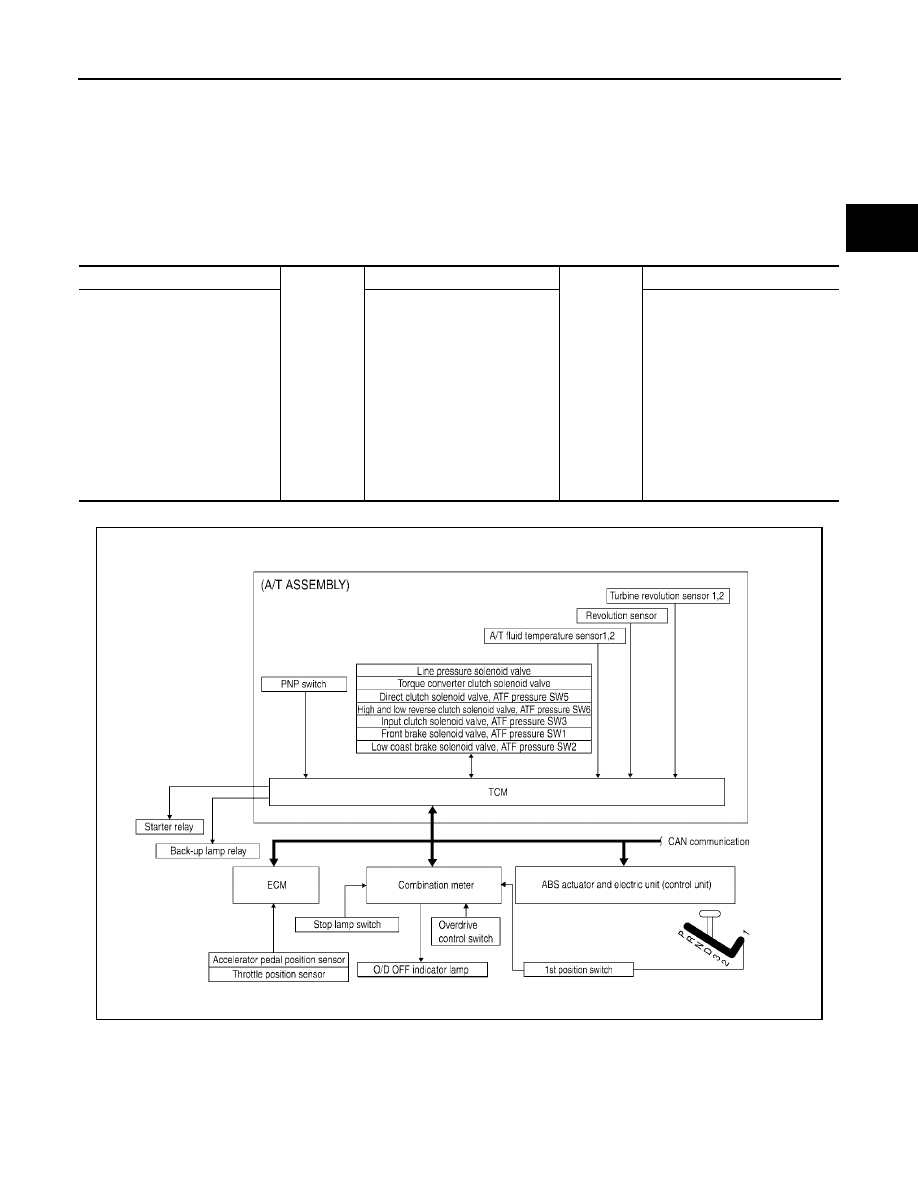 (A/T ASSEMBLY)

Turbine revolution sensor 1,2

Revolution sensor

A/T fluid temperature sensor1,2

PNP switch

Line pressure solenoid valve
Torque converter clutch solenoid valve
Direct clutch solenoid valve, ATF pressure SW5
High and low reverse clutch solenoid valve, ATF pressure SW6
Input clutch solenoid valve, ATF pressure SW3
Front brake solenoid valve, ATF pressure SW1
Low coast brake solenoid valve, ATF pressure SW2

TCM

Starter relay

Back-up lamp relay

CAN communication

ECM

Combination meter

ABS actuator and electric unit (control unit)

Stop lamp switch

Overdrive control switch

Accelerator pedal position sensor
Throttle position sensor

O/D OFF indicator lamp

1st position switch

P R N D 3 2 1